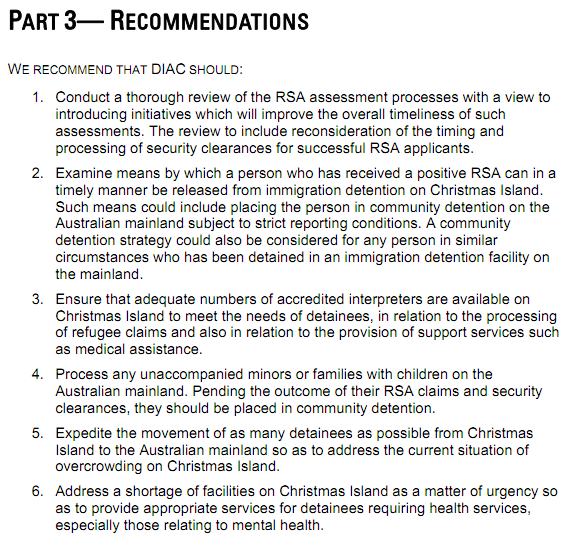 PART 3— RECOMMENDATIONS

WE RECOMMEND THAT DIAC SHOULD:

1. Conduct a thorough review of the RSA assessment processes with a view to introducing initiatives which will improve the overall timeliness of such assessments. The review to include reconsideration of the timing and processing of security clearances for successful RSA applicants.

2. Examine means by which a person who has received a positive RSA can in a timely manner be released from immigration detention on Christmas Island. Such means could include placing the person in community detention on the Australian mainland subject to strict reporting conditions. A community detention strategy could also be considered for any person in similar circumstances who has been detained in an immigration detention facility on the mainland.

3. Ensure that adequate numbers of accredited interpreters are available on Christmas Island to meet the needs of detainees, in relation to the processing of refugee claims and also in relation to the provision of support services such as medical assistance.

4. Process any unaccompanied minors or families with children on the Australian mainland. Pending the outcome of their RSA claims and security clearances, they should be placed in community detention.

5. Expedite the movement of as many detainees as possible from Christmas Island to the Australian mainland so as to address the current situation of overcrowding on Christmas Island.

6. Address a shortage of facilities on Christmas Island as a matter of urgency so as to provide appropriate services for detainees requiring health services, especially those relating to mental health.